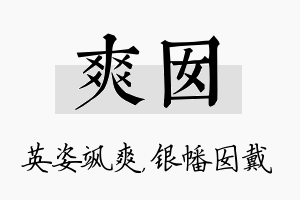 爽囡

英姿飒爽,银幡囡戴